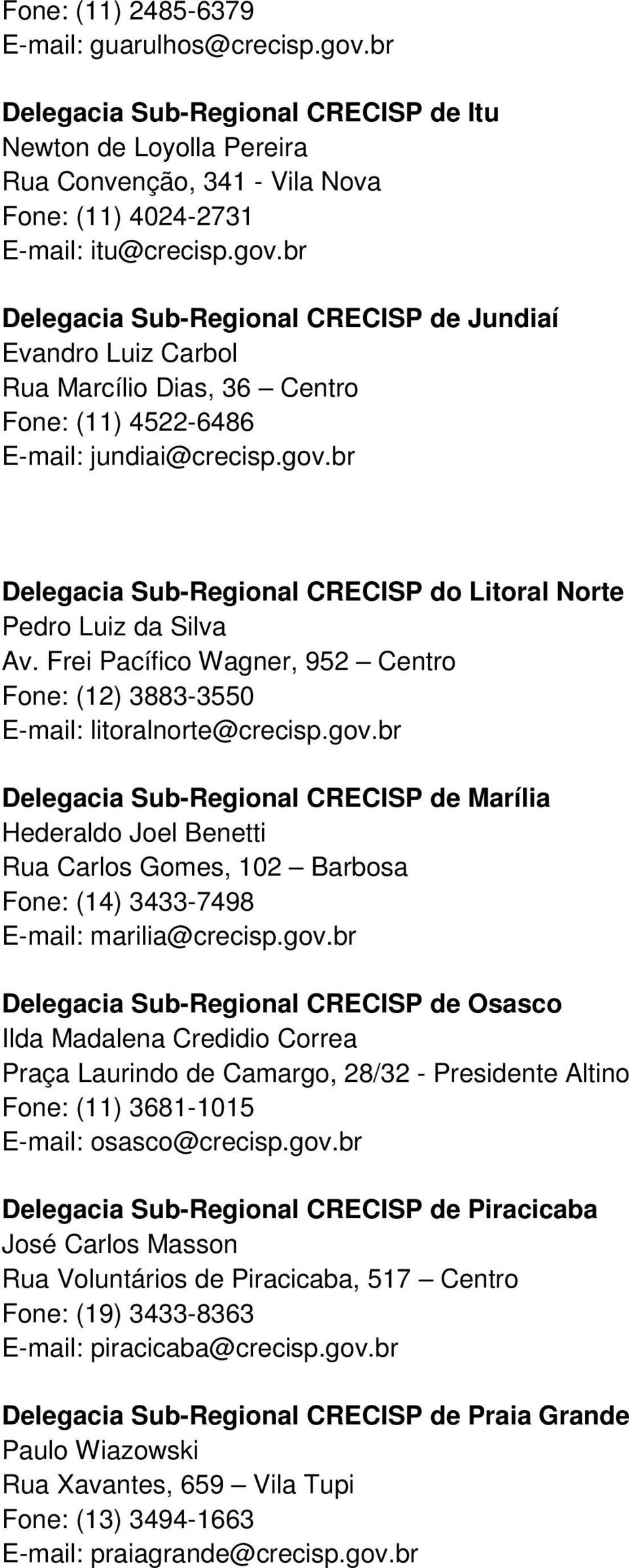 Fone: (11) 2485-6379
E-mail: guarulhos@crecisp.gov.br

Delegacia Sub-Regional CRECISP de Itu
Newton de Loyolla Pereira
Rua Convenção, 341 - Vila Nova
Fone: (11) 4024-2731
E-mail: itu@crecisp.gov.br

Delegacia Sub-Regional CRECISP de Jundiaí
Evandro Luiz Carbol
Rua Marcílio Dias, 36 – Centro
Fone: (11) 4522-6486
E-mail: jundiai@crecisp.gov.br

Delegacia Sub-Regional CRECISP do Litoral Norte
Pedro Luiz da Silva
Av. Frei Pacífico Wagner, 952 – Centro
Fone: (12) 3883-3550
E-mail: litoralnorte@crecisp.gov.br

Delegacia Sub-Regional CRECISP de Marília
Hederaldo Joel Benetti
Rua Carlos Gomes, 102 – Barbosa
Fone: (14) 3433-7498
E-mail: marilia@crecisp.gov.br

Delegacia Sub-Regional CRECISP de Osasco
Ilda Madalena Credidio Correa
Praça Laurindo de Camargo, 28/32 - Presidente Altino
Fone: (11) 3681-1015
E-mail: osasco@crecisp.gov.br

Delegacia Sub-Regional CRECISP de Piracicaba
José Carlos Masson
Rua Voluntários de Piracicaba, 517 – Centro
Fone: (19) 3433-8363
E-mail: piracicaba@crecisp.gov.br

Delegacia Sub-Regional CRECISP de Praia Grande
Paulo Wiazowski
Rua Xavantes, 659 – Vila Tupi
Fone: (13) 3494-1663
E-mail: praiagrande@crecisp.gov.br